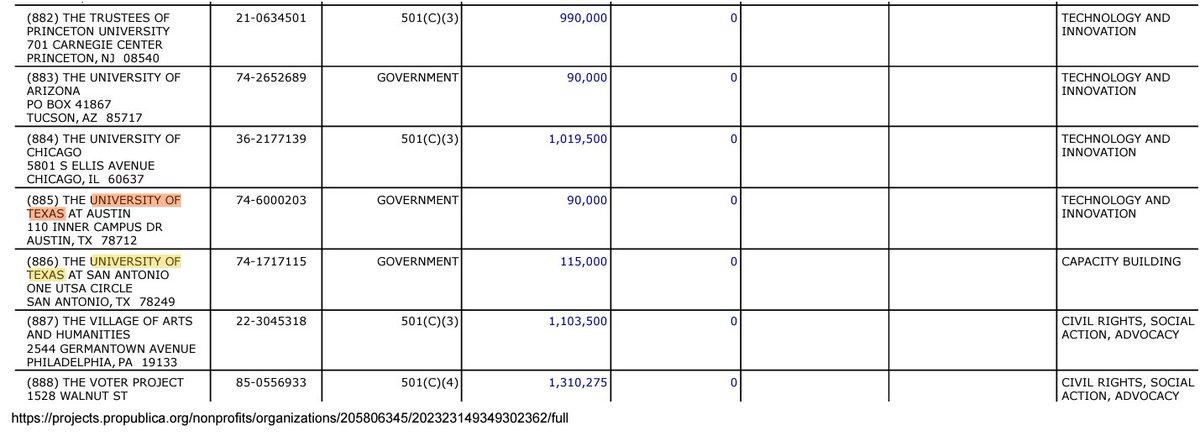 | | | | | | | | |
|---|---|---|---|---|---|---|---|
| (882) THE TRUSTEES OF PRINCETON UNIVERSITY 701 CARNEGIE CENTER PRINCETON, NJ 08540 | 21-0634501 | 501(C)(3) | 990,000 | 0 | | | TECHNOLOGY AND INNOVATION |
| (883) THE UNIVERSITY OF ARIZONA PO BOX 41867 TUCSON, AZ 85717 | 74-2652689 | GOVERNMENT | 90,000 | 0 | | | TECHNOLOGY AND INNOVATION |
| (884) THE UNIVERSITY OF CHICAGO 5801 S ELLIS AVENUE CHICAGO, IL 60637 | 36-2177139 | 501(C)(3) | 1,019,500 | 0 | | | TECHNOLOGY AND INNOVATION |
| (885) THE UNIVERSITY OF TEXAS AT AUSTIN 110 INNER CAMPUS DR AUSTIN, TX 78712 | 74-6000203 | GOVERNMENT | 90,000 | 0 | | | TECHNOLOGY AND INNOVATION |
| (886) THE UNIVERSITY OF TEXAS AT SAN ANTONIO ONE UTSA CIRCLE SAN ANTONIO, TX 78249 | 74-1717115 | GOVERNMENT | 115,000 | 0 | | | CAPACITY BUILDING |
| (887) THE VILLAGE OF ARTS AND HUMANITIES 2544 GERMANTOWN AVENUE PHILADELPHIA, PA 19133 | 22-3045318 | 501(C)(3) | 1,103,500 | 0 | | | CIVIL RIGHTS, SOCIAL ACTION, ADVOCACY |
| (888) THE VOTER PROJECT 1528 WALNUT ST | 85-0556933 | 501(C)(4) | 1,310,275 | 0 | | | CIVIL RIGHTS, SOCIAL ACTION, ADVOCACY |

https://projects.propublica.org/nonprofits/organizations/205806345/202323149349302362/full